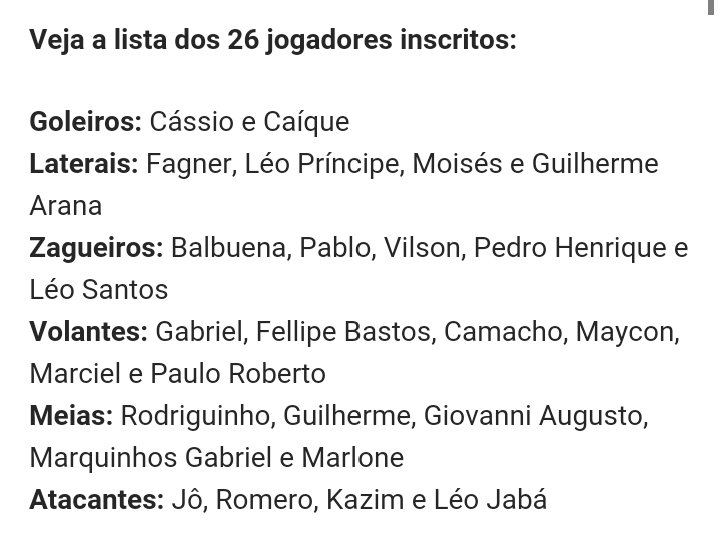 Veja a lista dos 26 jogadores inscritos:

Goleiros: Cássio e Caíque
Laterais: Fagner, Léo Príncipe, Moisés e Guilherme Arana
Zagueiros: Balbuena, Pablo, Vilson, Pedro Henrique e Léo Santos
Volantes: Gabriel, Fellipe Bastos, Camacho, Maycon, Marciel e Paulo Roberto
Meias: Rodriguinho, Guilherme, Giovanni Augusto, Marquinhos Gabriel e Marlone
Atacantes: Jô, Romero, Kazim e Léo Jabá